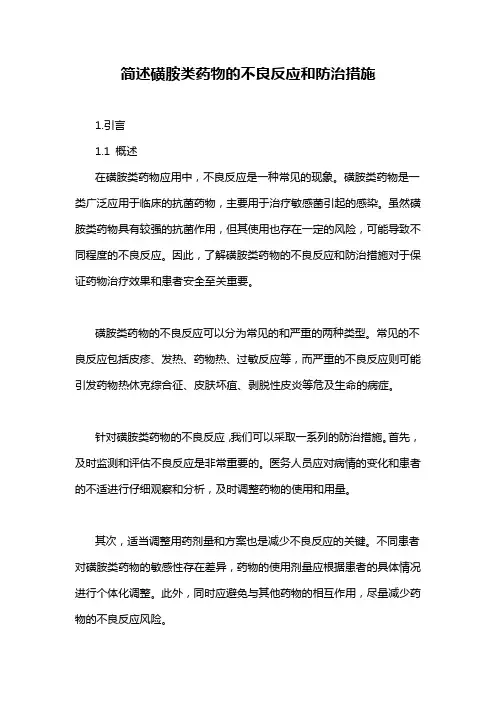 简述磺胺类药物的不良反应和防治措施

1.引言

1.1 概述

在磺胺类药物应用中，不良反应是一种常见的现象。磺胺类药物是一类广泛应用于临床的抗菌药物，主要用于治疗敏感菌引起的感染。虽然磺胺类药物具有较强的抗菌作用，但其使用也存在一定的风险，可能导致不同程度的不良反应。因此，了解磺胺类药物的不良反应和防治措施对于保证药物治疗效果和患者安全至关重要。

磺胺类药物的不良反应可以分为常见的和严重的两种类型。常见的不良反应包括皮疹、发热、药物热、过敏反应等，而严重的不良反应则可能引发药物热休克综合征、皮肤坏疽、剥脱性皮炎等危及生命的病症。

针对磺胺类药物的不良反应，我们可以采取一系列的防治措施。首先，及时监测和评估不良反应是非常重要的。医务人员应对病情的变化和患者的不适进行仔细观察和分析，及时调整药物的使用和用量。

其次，适当调整用药剂量和方案也是减少不良反应的关键。不同患者对磺胺类药物的敏感性存在差异，药物的使用剂量应根据患者的具体情况进行个体化调整。此外，同时应避免与其他药物的相互作用，尽量减少药物的不良反应风险。